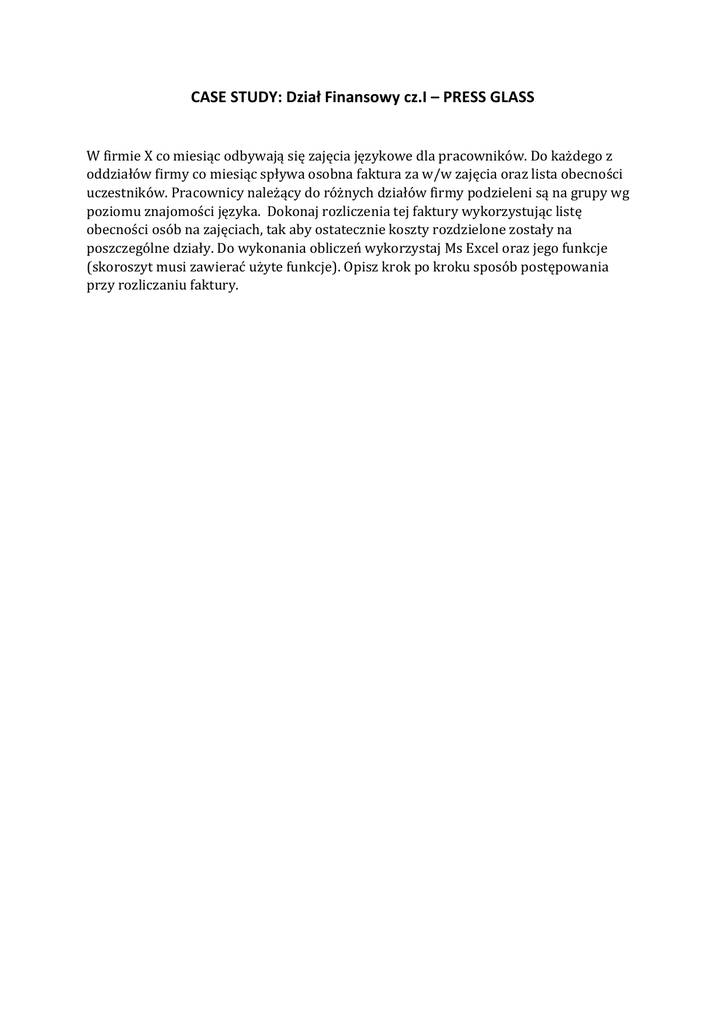 CASE STUDY: Dział Finansowy cz.I – PRESS GLASS

W firmie X co miesiąc odbywają się zajęcia językowe dla pracowników. Do każdego z oddziałów firmy co miesiąc spływa osobna faktura za w/w zajęcia oraz lista obecności uczestników. Pracownicy należący do różnych działów firmy podzieleni są na grupy wg poziomu znajomości języka. Dokonaj rozliczenia tej faktury wykorzystując listę obecności osób na zajęciach, tak aby ostatecznie koszty rozdzielone zostały na poszczególne działy. Do wykonania obliczeń wykorzystaj Ms Excel oraz jego funkcje (skoroszyt musi zawierać użyte funkcje). Opisz krok po kroku sposób postępowania przy rozliczaniu faktury.